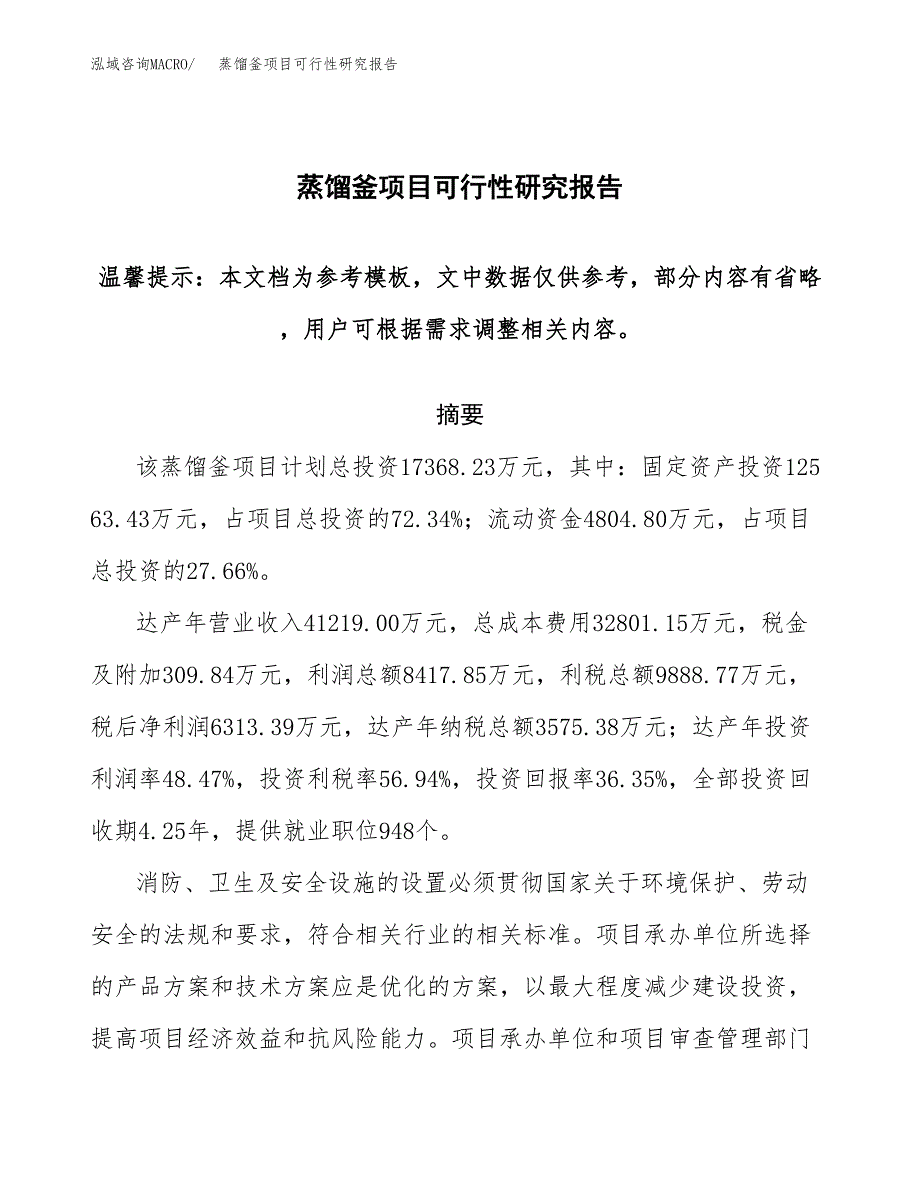 泓域咨询MACRO/　蒸馏釜项目可行性研究报告

蒸馏釜项目可行性研究报告

温馨提示：本文档为参考模板，文中数据仅供参考，部分内容有省略，用户可根据需求调整相关内容。

摘要

该蒸馏釜项目计划总投资17368.23万元，其中：固定资产投资12563.43万元，占项目总投资的72.34%；流动资金4804.80万元，占项目总投资的27.66%。

达产年营业收入41219.00万元，总成本费用32801.15万元，税金及附加309.84万元，利润总额8417.85万元，利税总额9888.77万元，税后净利润6313.39万元，达产年纳税总额3575.38万元；达产年投资利润率48.47%，投资利税率56.94%，投资回报率36.35%，全部投资回收期4.25年，提供就业职位948个。

消防、卫生及安全设施的设置必须贯彻国家关于环境保护、劳动安全的法规和要求，符合相关行业的相关标准。项目承办单位所选择的产品方案和技术方案应是优化的方案，以最大程度减少建设投资，提高项目经济效益和抗风险能力。项目承办单位和项目审查管理部门